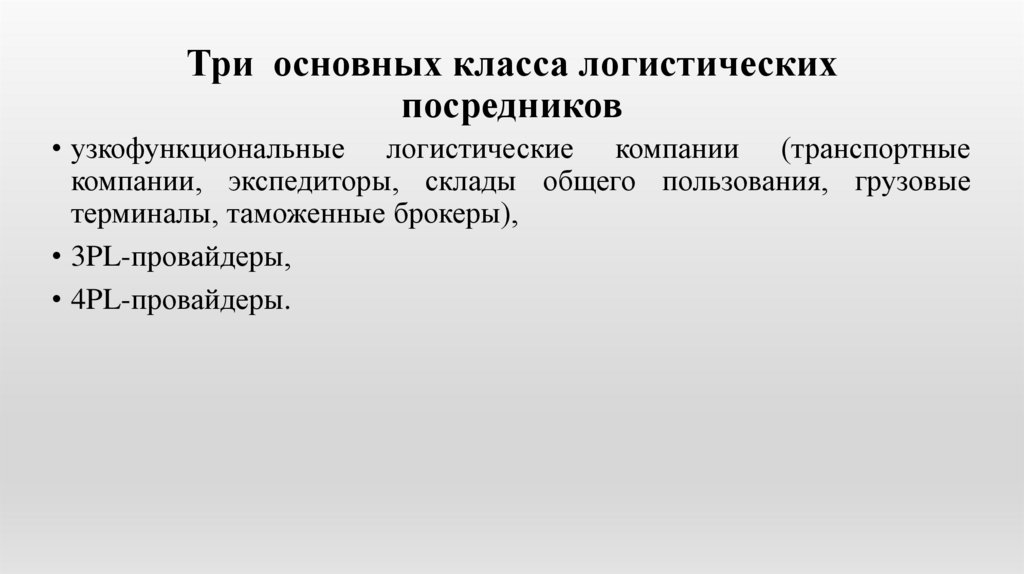 Три основных класса логистических посредников

• узкофункциональные логистические компании (транспортные компании, экспедиторы, склады общего пользования, грузовые терминалы, таможенные брокеры),

• 3PL-провайдеры,

• 4PL-провайдеры.